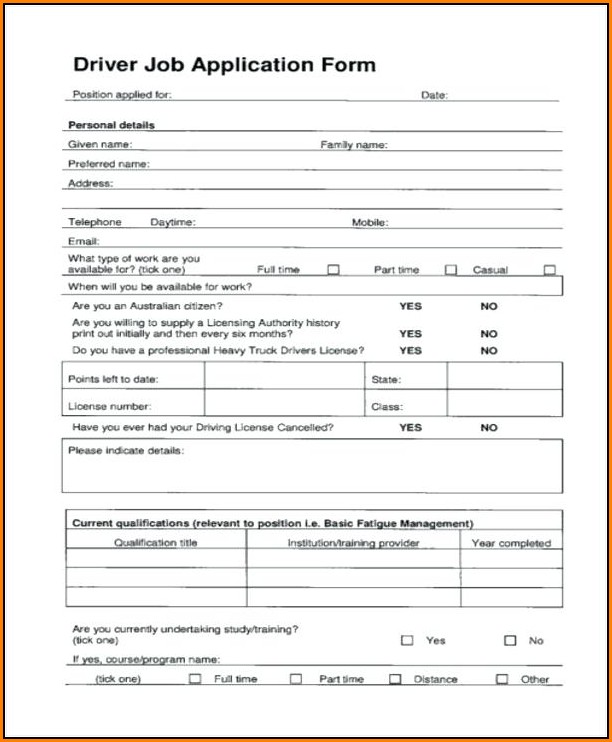 Driver Job Application Form

Position applied for: Date:

Personal details

Given name: Family name:

Preferred name:

Address:

Telephone Daytime: Mobile:

Email:

What type of work are you available for? (tick one) Full time ☐ Part time ☐ Casual ☐

When will you be available for work?

Are you an Australian citizen? YES NO

Are you willing to supply a Licensing Authority history print out initially and then every six months? YES NO

Do you have a professional Heavy Truck Drivers License? YES NO

| Points left to date: | | State: | |
|---|---|---|---|
| License number: | | Class: | |

Have you ever had your Driving License Cancelled? YES NO

Please indicate details:

Current qualifications (relevant to position i.e. Basic Fatigue Management)

| Qualification title | Institution/training provider | Year completed |
|---|---|---|
| | | |
| | | |
| | | |

Are you currently undertaking study/training? (tick one) ☐ Yes ☐ No

If yes, course/program name:

(tick one) ☐ Full time ☐ Part time ☐ Distance ☐ Other